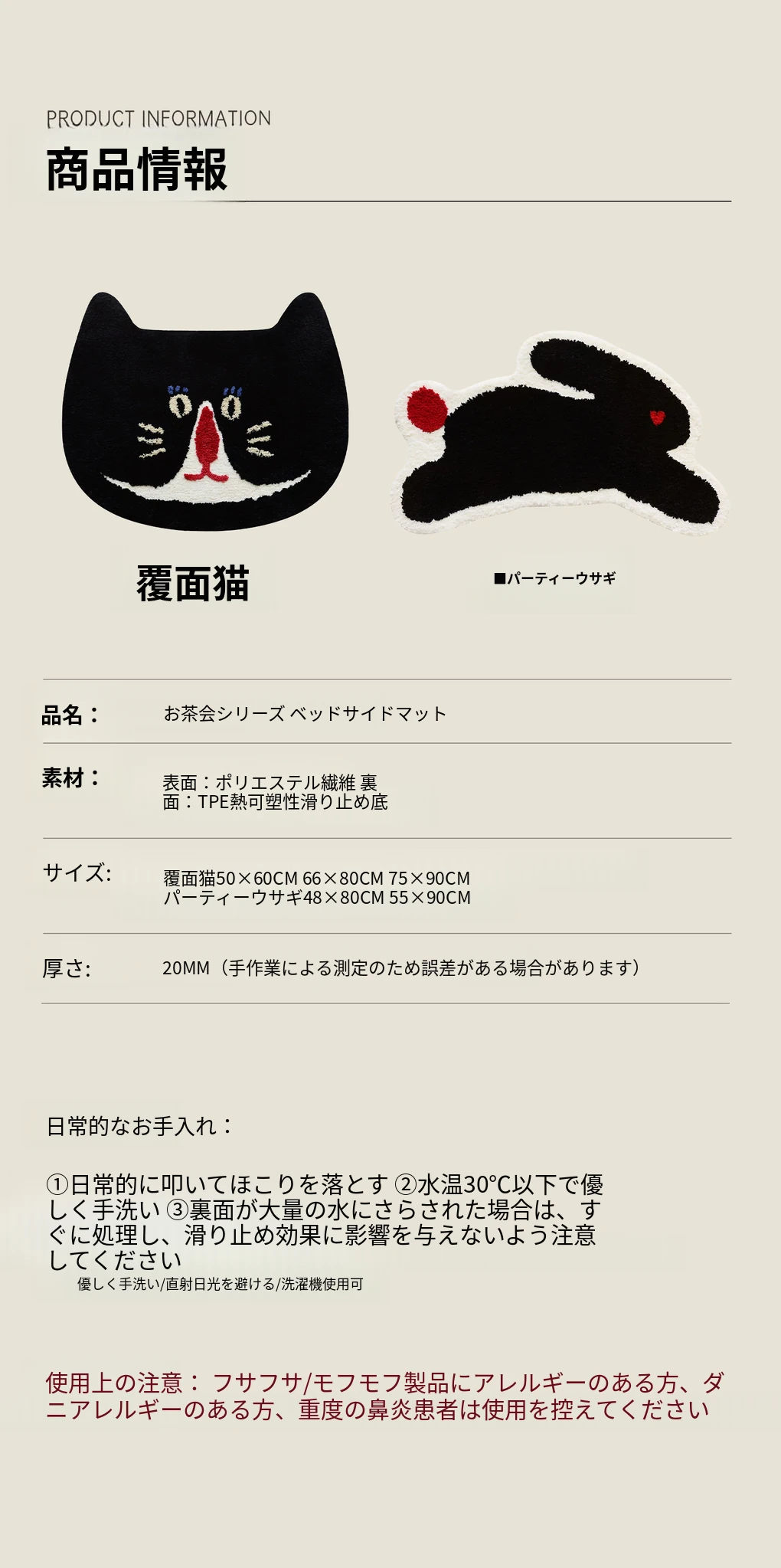 PRODUCT INFORMATION

商品情報

覆面猫

■パーティーウサギ

品名： お茶会シリーズ ベッドサイドマット

素材： 表面：ポリエステル繊維 裏面：TPE熱可塑性滑り止め底

サイズ: 覆面猫50×60CM 66×80CM 75×90CM
パーティーウサギ48×80CM 55×90CM

厚さ: 20MM（手作業による測定のため誤差がある場合があります）

日常的なお手入れ：

①日常的に叩いてほこりを落とす ②水温30℃以下で優しく手洗い ③裏面が大量の水にさらされた場合は、すぐに処理し、滑り止め効果に影響を与えないよう注意してください

優しく手洗い/直射日光を避ける/洗濯機使用可

使用上の注意： フサフサ/モフモフ製品にアレルギーのある方、ダニアレルギーのある方、重度の鼻炎患者は使用を控えてください